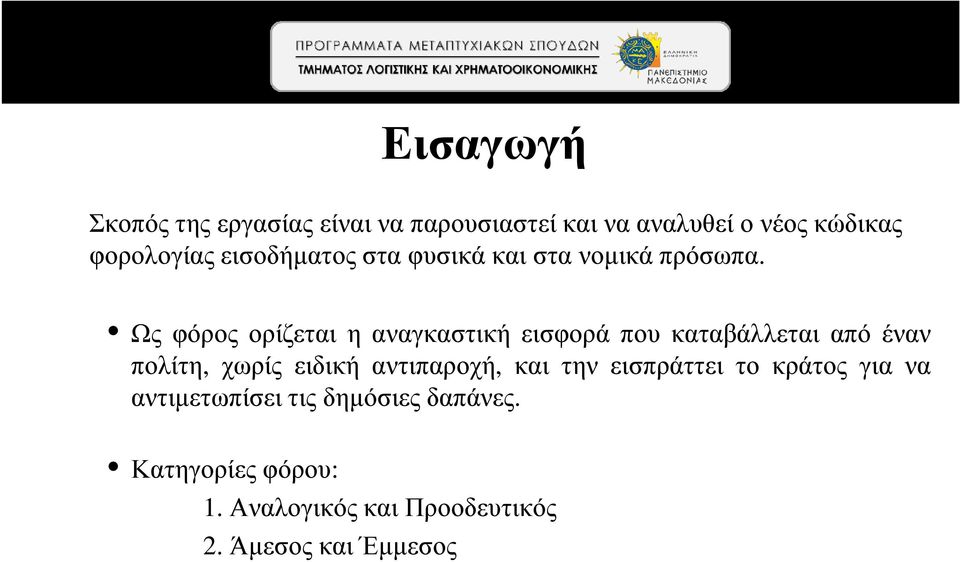 ΠΡΟΓΡΑΜΜΑΤΑ ΜΕΤΑΠΤΥΧΙΑΚΩΝ ΣΠΟΥΔΩΝ
ΤΜΗΜΑΤΟΣ ΛΟΓΙΣΤΙΚΗΣ ΚΑΙ ΧΡΗΜΑΤΟΟΙΚΟΝΟΜΙΚΗΣ
ΕΛΛΗΝΙΚΗ ΔΗΜΟΚΡΑΤΙΑ
ΠΑΝΕΠΙΣΤΗΜΙΟ ΜΑΚΕΔΟΝΙΑΣ

Εισαγωγή

Σκοπός της εργασίας είναι να παρουσιαστεί και να αναλυθεί ο νέος κώδικας φορολογίας εισοδήματος στα φυσικά και στα νομικά πρόσωπα.

• Ως φόρος ορίζεται η αναγκαστική εισφορά που καταβάλλεται από έναν πολίτη, χωρίς ειδική αντιπαροχή, και την εισπράττει το κράτος για να αντιμετωπίσει τις δημόσιες δαπάνες.

• Κατηγορίες φόρου:
1. Αναλογικός και Προοδευτικός
2. Άμεσος και Έμμεσος